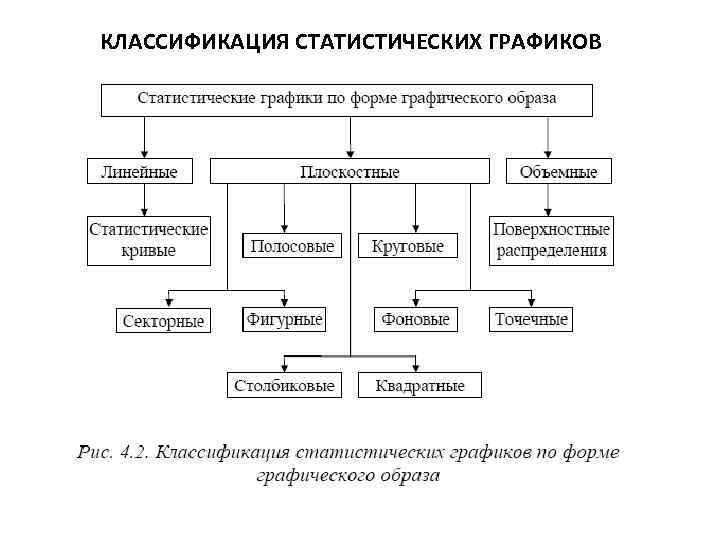 КЛАССИФИКАЦИЯ СТАТИСТИЧЕСКИХ ГРАФИКОВ

Статистические графики по форме графического образа

Линейные

Плоскостные

Объемные

Статистические кривые

Полосовые

Круговые

Поверхностные распределения

Секторные

Фигурные

Фоновые

Точечные

Столбиковые

Квадратные

Рис. 4.2. Классификация статистических графиков по форме графического образа